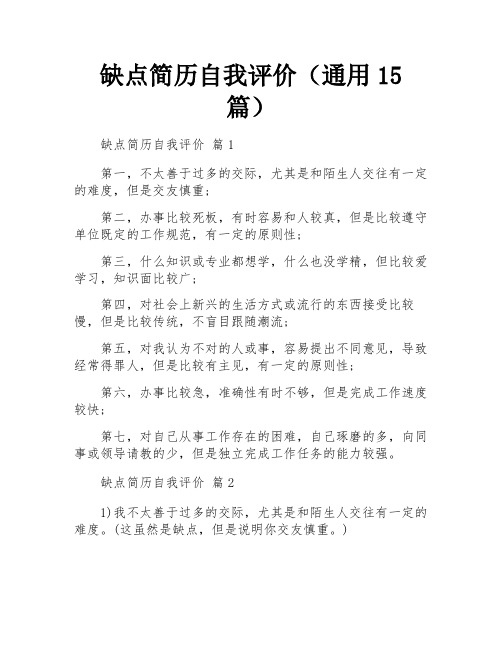 缺点简历自我评价（通用 15 篇）

缺点简历自我评价 篇 1

第一，不太善于过多的交际，尤其是和陌生人交往有一定的难度，但是交友慎重；

第二，办事比较死板，有时容易和人较真，但是比较遵守单位既定的工作规范，有一定的原则性；

第三，什么知识或专业都想学，什么也没学精，但比较爱学习，知识面比较广；

第四，对社会上新兴的生活方式或流行的东西接受比较慢，但是比较传统，不盲目跟随潮流；

第五，对我认为不对的人或事，容易提出不同意见，导致经常得罪人，但是比较有主见，有一定的原则性；

第六，办事比较急，准确性有时不够，但是完成工作速度较快；

第七，对自己从事工作存在的困难，自己琢磨的多，向同事或领导请教的少，但是独立完成工作任务的能力较强。

缺点简历自我评价 篇 2

1)我不太善于过多的交际，尤其是和陌生人交往有一定的难度。(这虽然是缺点，但是说明你交友慎重。)